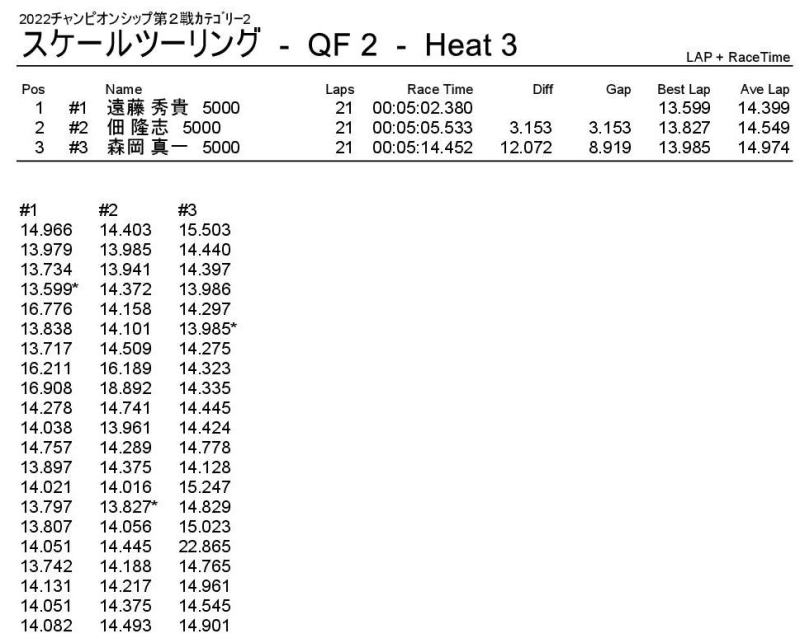 2022チャンピオンシップ第２戦カテゴリー2
スケールツーリング - QF 2 - Heat 3

LAP + RaceTime

| Pos | | Name | Laps | Race Time | Diff | Gap | Best Lap | Ave Lap |
|---|---|---|---|---|---|---|---|---|
| 1 | #1 | 遠藤 秀貴 5000 | 21 | 00:05:02.380 | | | 13.599 | 14.399 |
| 2 | #2 | 佃 隆志 5000 | 21 | 00:05:05.533 | 3.153 | 3.153 | 13.827 | 14.549 |
| 3 | #3 | 森岡 真一 5000 | 21 | 00:05:14.452 | 12.072 | 8.919 | 13.985 | 14.974 |

| #1 | #2 | #3 |
|---|---|---|
| 14.966 | 14.403 | 15.503 |
| 13.979 | 13.985 | 14.440 |
| 13.734 | 13.941 | 14.397 |
| 13.599* | 14.372 | 13.986 |
| 16.776 | 14.158 | 14.297 |
| 13.838 | 14.101 | 13.985* |
| 13.717 | 14.509 | 14.275 |
| 16.211 | 16.189 | 14.323 |
| 16.908 | 18.892 | 14.335 |
| 14.278 | 14.741 | 14.445 |
| 14.038 | 13.961 | 14.424 |
| 14.757 | 14.289 | 14.778 |
| 13.897 | 14.375 | 14.128 |
| 14.021 | 14.016 | 15.247 |
| 13.797 | 13.827* | 14.829 |
| 13.807 | 14.056 | 15.023 |
| 14.051 | 14.445 | 22.865 |
| 13.742 | 14.188 | 14.765 |
| 14.131 | 14.217 | 14.961 |
| 14.051 | 14.375 | 14.545 |
| 14.082 | 14.493 | 14.901 |